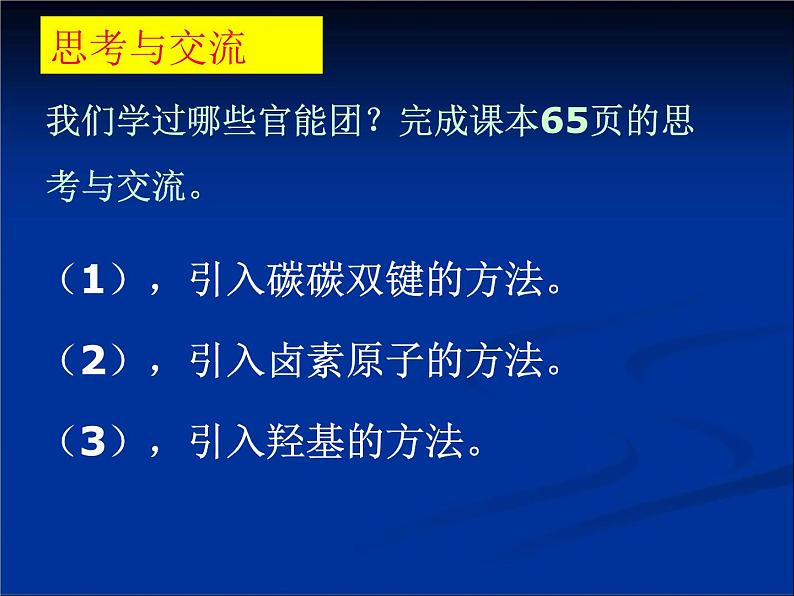 思考与交流

我们学过哪些官能团？完成课本65页的思考与交流。

（1），引入碳碳双键的方法。

（2），引入卤素原子的方法。

（3），引入羟基的方法。